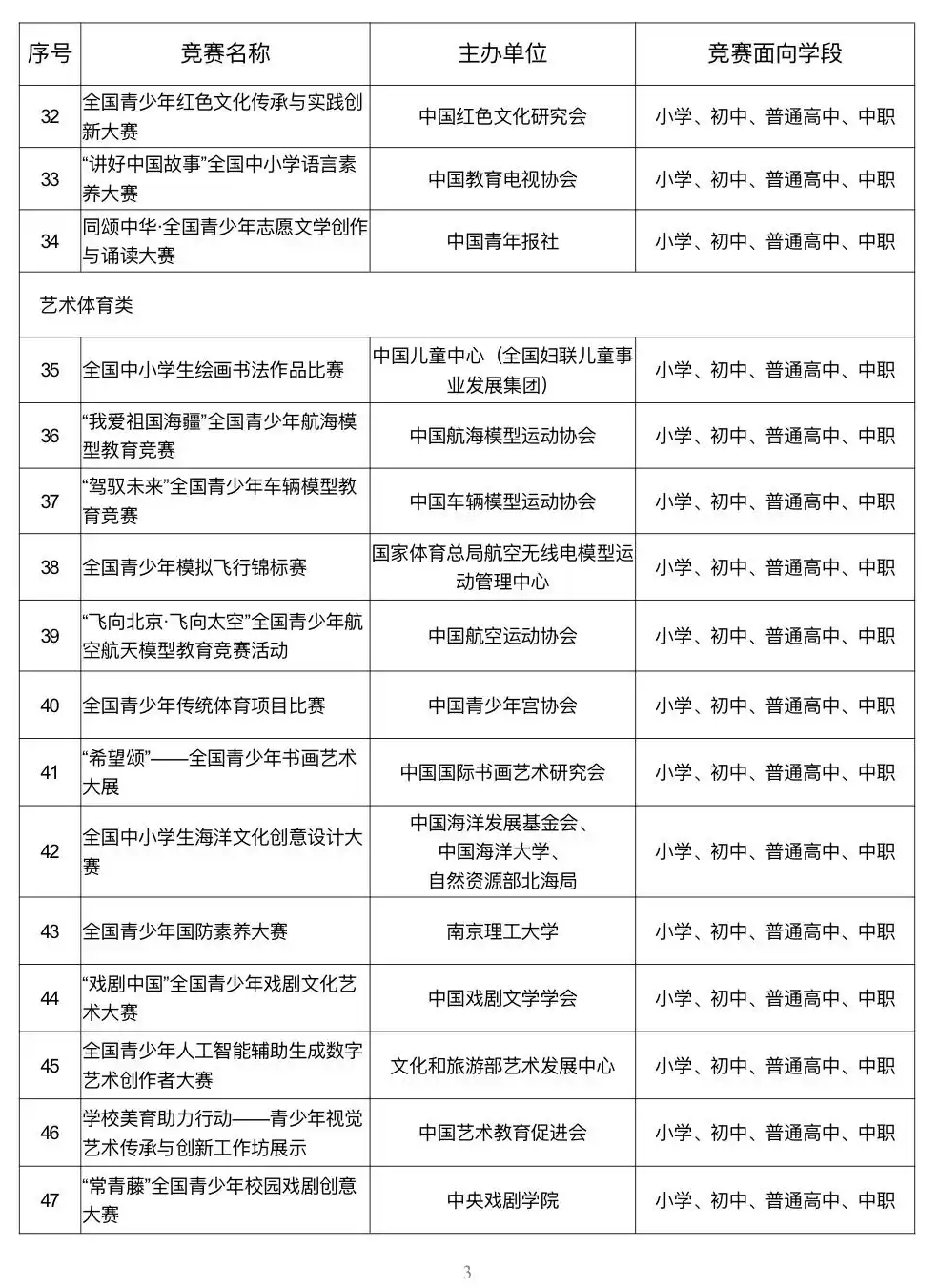 | 序号 | 竞赛名称 | 主办单位 | 竞赛面向学段 |
|---|---|---|---|
| 32 | 全国青少年红色文化传承与实践创新大赛 | 中国红色文化研究会 | 小学、初中、普通高中、中职 |
| 33 | “讲好中国故事”全国中小学语言素养大赛 | 中国教育电视协会 | 小学、初中、普通高中、中职 |
| 34 | 同颂中华·全国青少年志愿文学创作与诵读大赛 | 中国青年报社 | 小学、初中、普通高中、中职 |
| 艺术体育类 | | | |
| 35 | 全国中小学生绘画书法作品比赛 | 中国儿童中心（全国妇联儿童事业发展集团） | 小学、初中、普通高中、中职 |
| 36 | “我爱祖国海疆”全国青少年航海模型教育竞赛 | 中国航海模型运动协会 | 小学、初中、普通高中、中职 |
| 37 | “驾驭未来”全国青少年车辆模型教育竞赛 | 中国车辆模型运动协会 | 小学、初中、普通高中、中职 |
| 38 | 全国青少年模拟飞行锦标赛 | 国家体育总局航空无线电模型运动管理中心 | 小学、初中、普通高中、中职 |
| 39 | “飞向北京·飞向太空”全国青少年航空航天模型教育竞赛活动 | 中国航空运动协会 | 小学、初中、普通高中、中职 |
| 40 | 全国青少年传统体育项目比赛 | 中国青少年宫协会 | 小学、初中、普通高中、中职 |
| 41 | “希望颂”——全国青少年书画艺术大展 | 中国国际书画艺术研究会 | 小学、初中、普通高中、中职 |
| 42 | 全国中小学生海洋文化创意设计大赛 | 中国海洋发展基金会、中国海洋大学、自然资源部北海局 | 小学、初中、普通高中、中职 |
| 43 | 全国青少年国防素养大赛 | 南京理工大学 | 小学、初中、普通高中、中职 |
| 44 | “戏剧中国”全国青少年戏剧文化艺术大赛 | 中国戏剧文学学会 | 小学、初中、普通高中、中职 |
| 45 | 全国青少年人工智能辅助生成数字艺术创作者大赛 | 文化和旅游部艺术发展中心 | 小学、初中、普通高中、中职 |
| 46 | 学校美育助力行动——青少年视觉艺术传承与创新工作坊展示 | 中国艺术教育促进会 | 小学、初中、普通高中、中职 |
| 47 | “常青藤”全国青少年校园戏剧创意大赛 | 中央戏剧学院 | 小学、初中、普通高中、中职 |

3